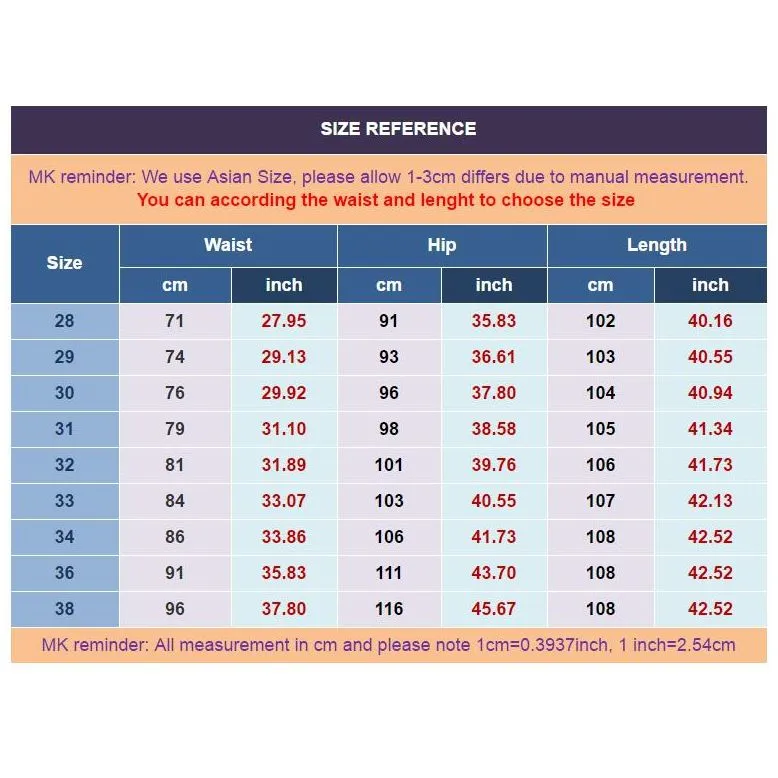 SIZE REFERENCE

MK reminder: We use Asian Size, please allow 1-3cm differs due to manual measurement.
You can according the waist and lenght to choose the size

| Size | Waist cm | Waist inch | Hip cm | Hip inch | Length cm | Length inch |
|---|---|---|---|---|---|---|
| 28 | 71 | 27.95 | 91 | 35.83 | 102 | 40.16 |
| 29 | 74 | 29.13 | 93 | 36.61 | 103 | 40.55 |
| 30 | 76 | 29.92 | 96 | 37.80 | 104 | 40.94 |
| 31 | 79 | 31.10 | 98 | 38.58 | 105 | 41.34 |
| 32 | 81 | 31.89 | 101 | 39.76 | 106 | 41.73 |
| 33 | 84 | 33.07 | 103 | 40.55 | 107 | 42.13 |
| 34 | 86 | 33.86 | 106 | 41.73 | 108 | 42.52 |
| 36 | 91 | 35.83 | 111 | 43.70 | 108 | 42.52 |
| 38 | 96 | 37.80 | 116 | 45.67 | 108 | 42.52 |

MK reminder: All measurement in cm and please note 1cm=0.3937inch, 1 inch=2.54cm